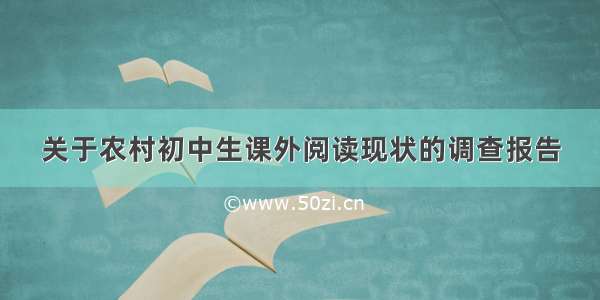 关于农村初中生课外阅读现状的调查报告

©www.50zi.cn